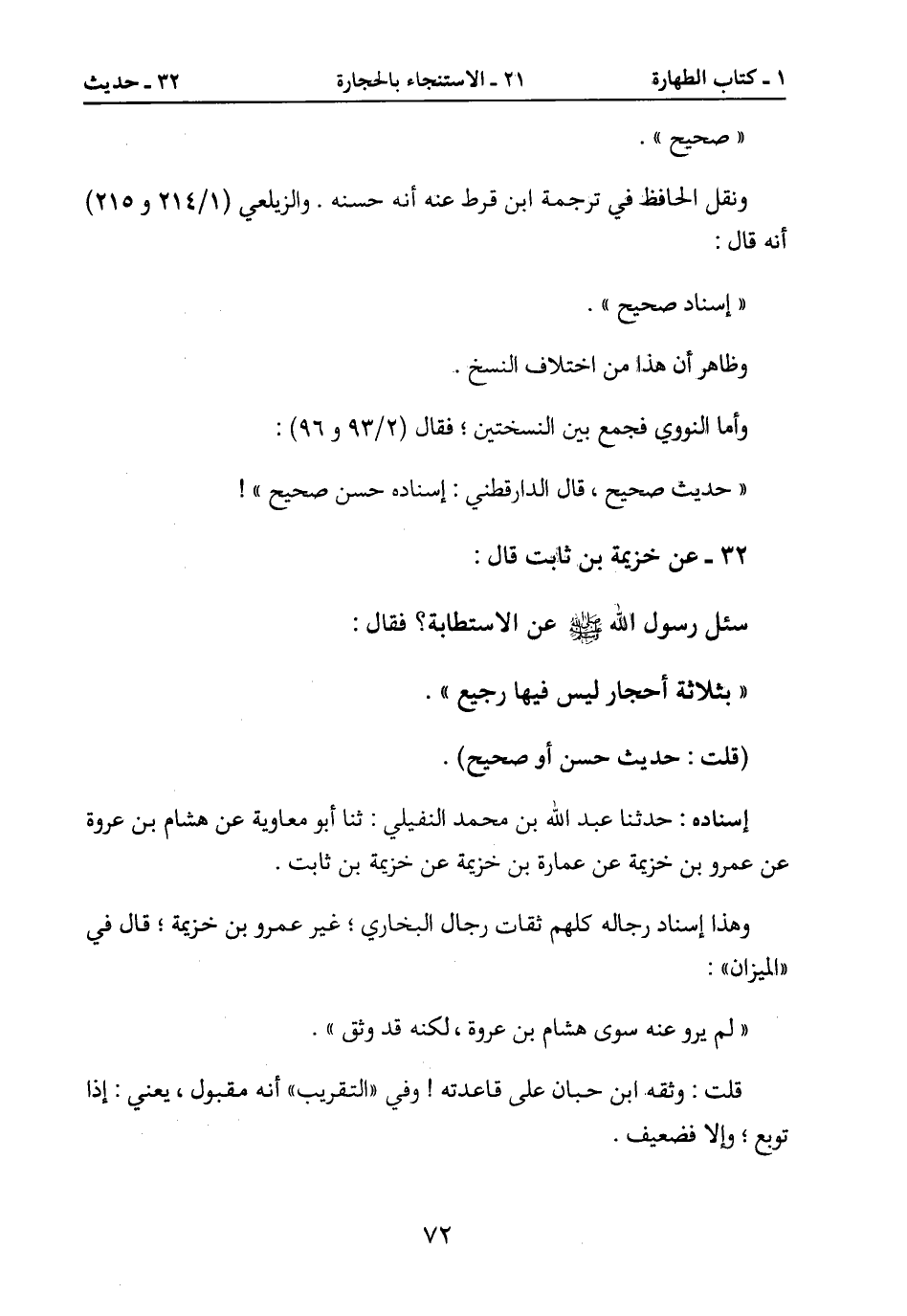 ١ ـ كتاب الطهارة ٢١ ـ الاستنجاء بالحجارة ٣٢ ـ حديث

« صحيح » .

ونقل الحافظ في ترجمة ابن قرط عنه أنه حسنه . والزيلعي (٢١٤/١ و ٢١٥) أنه قال :

« إسناد صحيح » .

وظاهر أن هذا من اختلاف النسخ .

وأما النووي فجمع بين النسختين ؛ فقال (٩٣/٢ و ٩٦) :

« حديث صحيح ، قال الدارقطني : إسناده حسن صحيح » !

٣٢ ـ عن خزيمة بن ثابت قال :

سئل رسول الله ﷺ عن الاستطابة؟ فقال :

« بثلاثة أحجار ليس فيها رجيع » .

(قلت : حديث حسن أو صحيح) .

إسناده : حدثنا عبد الله بن محمد النفيلي : ثنا أبو معاوية عن هشام بن عروة عن عمرو بن خزيمة عن عمارة بن خزيمة عن خزيمة بن ثابت .

وهذا إسناد رجاله كلهم ثقات رجال البخاري ؛ غير عمرو بن خزيمة ؛ قال في «الميزان» :

« لم يرو عنه سوى هشام بن عروة ، لكنه قد وثق » .

قلت : وثقه ابن حبان على قاعدته ! وفي «التقريب» أنه مقبول ، يعني : إذا توبع ؛ وإلا فضعيف .

٧٢